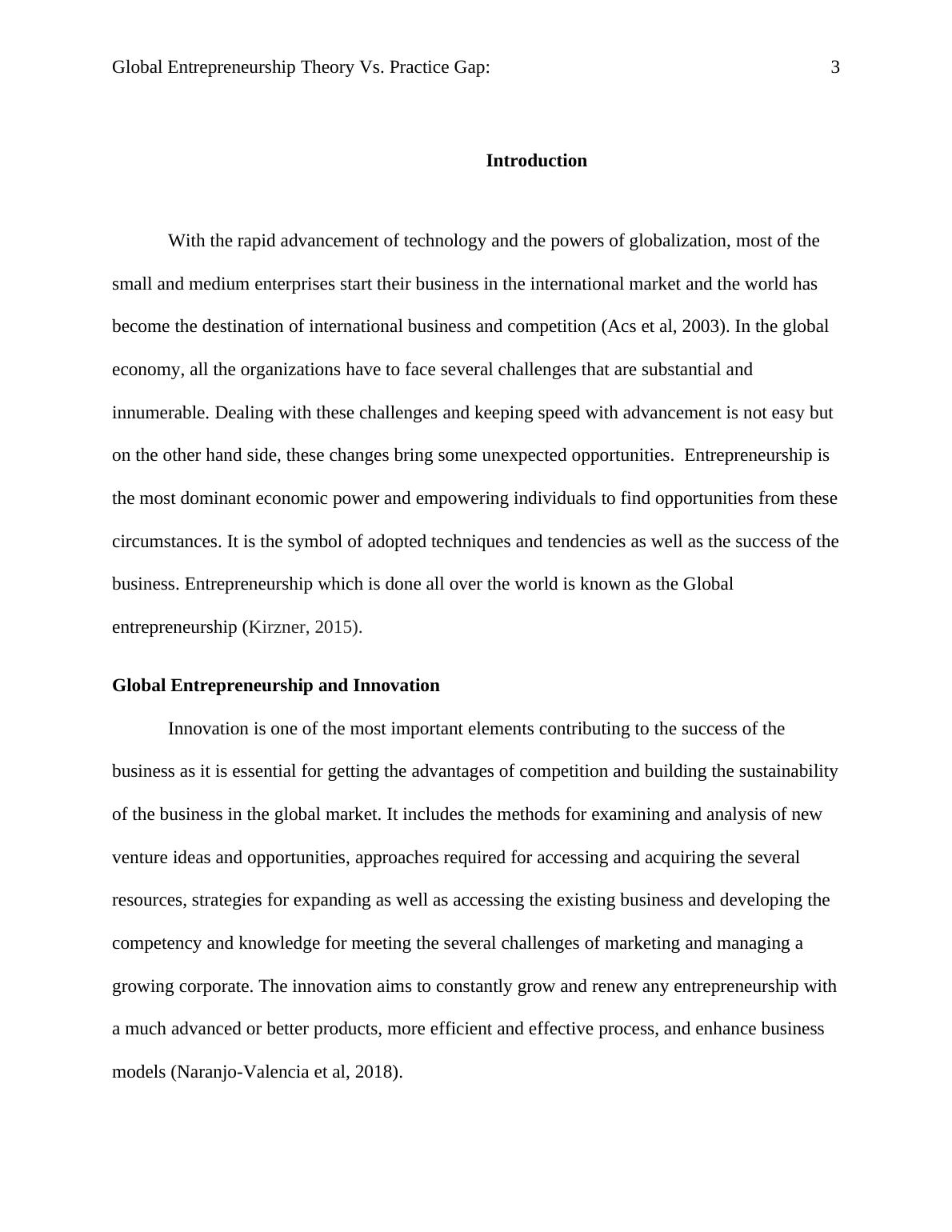 Global Entrepreneurship Theory Vs. Practice Gap: 3

Introduction

With the rapid advancement of technology and the powers of globalization, most of the small and medium enterprises start their business in the international market and the world has become the destination of international business and competition (Acs et al, 2003). In the global economy, all the organizations have to face several challenges that are substantial and innumerable. Dealing with these challenges and keeping speed with advancement is not easy but on the other hand side, these changes bring some unexpected opportunities. Entrepreneurship is the most dominant economic power and empowering individuals to find opportunities from these circumstances. It is the symbol of adopted techniques and tendencies as well as the success of the business. Entrepreneurship which is done all over the world is known as the Global entrepreneurship (Kirzner, 2015).

Global Entrepreneurship and Innovation

Innovation is one of the most important elements contributing to the success of the business as it is essential for getting the advantages of competition and building the sustainability of the business in the global market. It includes the methods for examining and analysis of new venture ideas and opportunities, approaches required for accessing and acquiring the several resources, strategies for expanding as well as accessing the existing business and developing the competency and knowledge for meeting the several challenges of marketing and managing a growing corporate. The innovation aims to constantly grow and renew any entrepreneurship with a much advanced or better products, more efficient and effective process, and enhance business models (Naranjo-Valencia et al, 2018).